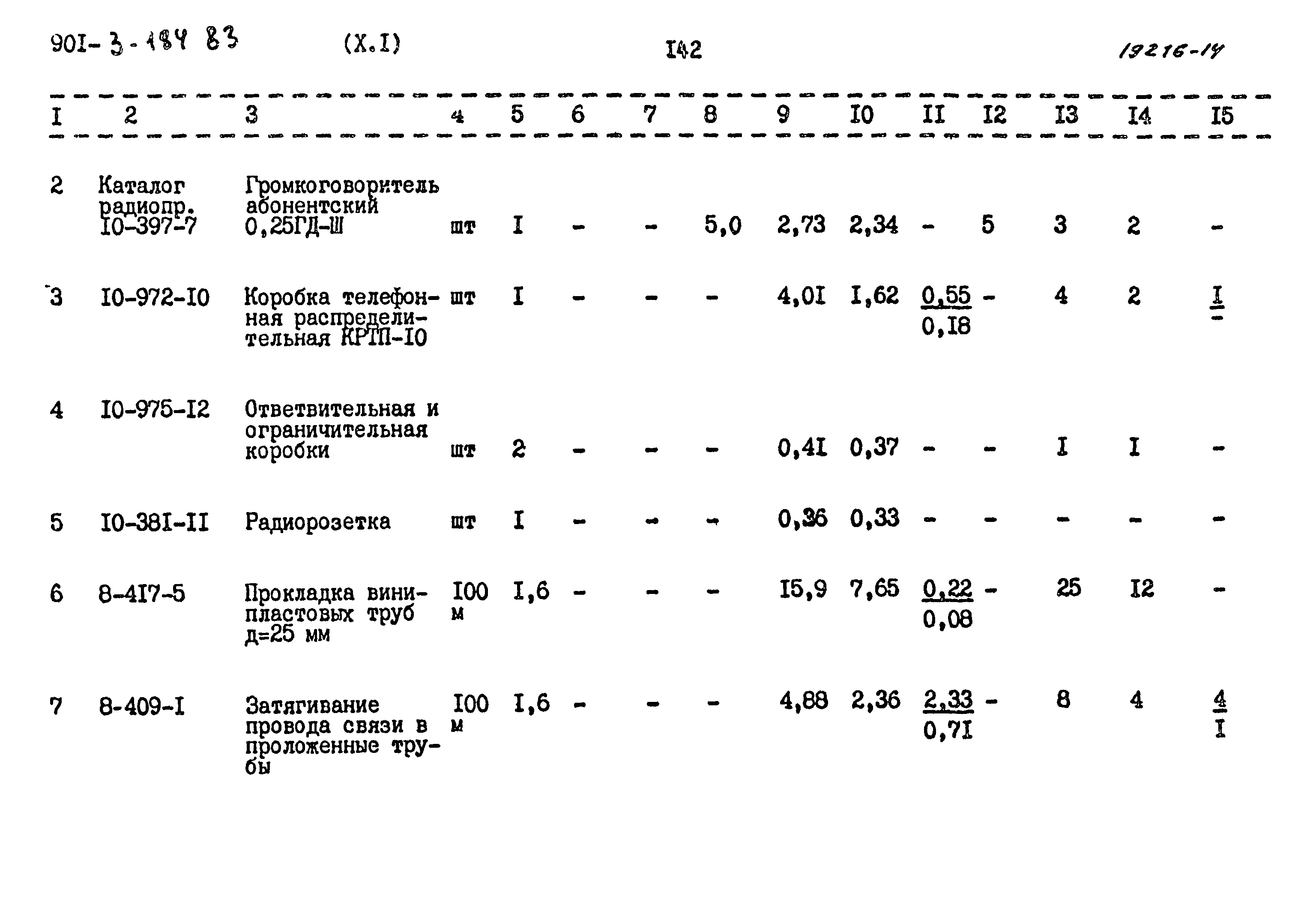 90I-3-184 83 (X.I) I42 19216-14

| I | 2 | 3 | 4 | 5 | 6 | 7 | 8 | 9 | I0 | II | I2 | I3 | I4 | I5 |
|---|---|---|---|---|---|---|---|---|---|---|---|---|---|---|
| 2 | Каталог радиопр. I0-397-7 | Громкоговоритель абонентский 0,25ГД-Ш | шт | I | - | - | 5,0 | 2,73 | 2,34 | - | 5 | 3 | 2 | - |
| 3 | I0-972-I0 | Коробка телефонная распределительная КРТП-I0 | шт | I | - | - | - | 4,0I | I,62 | $\frac{0,55}{0,I8}$ | - | 4 | 2 | $\frac{I}{-}$ |
| 4 | I0-975-I2 | Ответвительная и ограничительная коробки | шт | 2 | - | - | - | 0,4I | 0,37 | - | - | I | I | - |
| 5 | I0-38I-II | Радиорозетка | шт | I | - | - | - | 0,36 | 0,33 | - | - | - | - | - |
| 6 | 8-4I7-5 | Прокладка винипластовых труб д=25 мм | I00 м | I,6 | - | - | - | I5,9 | 7,65 | $\frac{0,22}{0,08}$ | - | 25 | I2 | - |
| 7 | 8-409-I | Затягивание провода связи в проложенные трубы | I00 м | I,6 | - | - | - | 4,88 | 2,36 | $\frac{2,33}{0,7I}$ | - | 8 | 4 | $\frac{4}{I}$ |